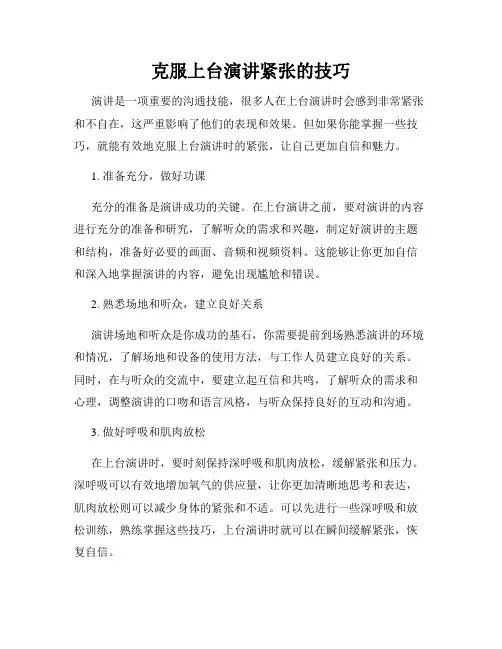 克服上台演讲紧张的技巧

演讲是一项重要的沟通技能，很多人在上台演讲时会感到非常紧张和不自在，这严重影响了他们的表现和效果。但如果你能掌握一些技巧，就能有效地克服上台演讲时的紧张，让自己更加自信和魅力。

1. 准备充分，做好功课

充分的准备是演讲成功的关键。在上台演讲之前，要对演讲的内容进行充分的准备和研究，了解听众的需求和兴趣，制定好演讲的主题和结构，准备好必要的画面、音频和视频资料。这能够让你更加自信和深入地掌握演讲的内容，避免出现尴尬和错误。

2. 熟悉场地和听众，建立良好关系

演讲场地和听众是你成功的基石，你需要提前到场熟悉演讲的环境和情况，了解场地和设备的使用方法，与工作人员建立良好的关系。同时，在与听众的交流中，要建立起互信和共鸣，了解听众的需求和心理，调整演讲的口吻和语言风格，与听众保持良好的互动和沟通。

3. 做好呼吸和肌肉放松

在上台演讲时，要时刻保持深呼吸和肌肉放松，缓解紧张和压力。深呼吸可以有效地增加氧气的供应量，让你更加清晰地思考和表达，肌肉放松则可以减少身体的紧张和不适。可以先进行一些深呼吸和放松训练，熟练掌握这些技巧，上台演讲时就可以在瞬间缓解紧张，恢复自信。